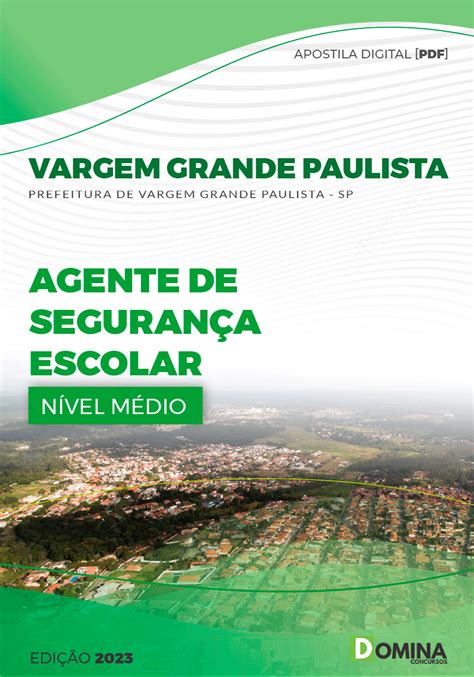 APOSTILA DIGITAL [PDF]

VARGEM GRANDE PAULISTA

PREFEITURA DE VARGEM GRANDE PAULISTA - SP

AGENTE DE SEGURANÇA ESCOLAR

NÍVEL MÉDIO

EDIÇÃO 2023

DOMINA CONCURSOS